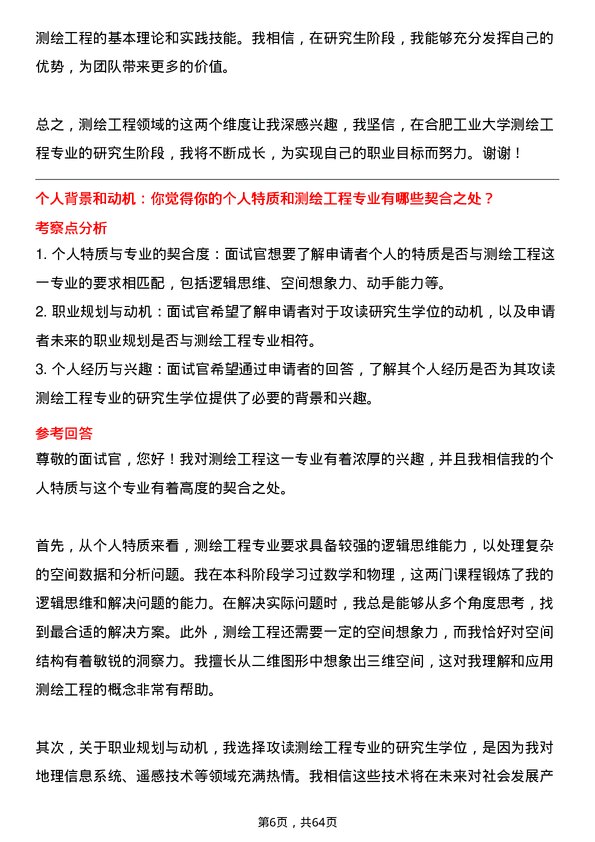 测绘工程的基本理论和实践技能。我相信，在研究生阶段，我能够充分发挥自己的优势，为团队带来更多的价值。

总之，测绘工程领域的这两个维度让我深感兴趣，我坚信，在合肥工业大学测绘工程专业的研究生阶段，我将不断成长，为实现自己的职业目标而努力。谢谢！

个人背景和动机：你觉得你的个人特质和测绘工程专业有哪些契合之处？

考察点分析

1. 个人特质与专业的契合度：面试官想要了解申请者个人的特质是否与测绘工程这一专业的要求相匹配，包括逻辑思维、空间想象力、动手能力等。

2. 职业规划与动机：面试官希望了解申请者对于攻读研究生学位的动机，以及申请者未来的职业规划是否与测绘工程专业相符。

3. 个人经历与兴趣：面试官希望通过申请者的回答，了解其个人经历是否为其攻读测绘工程专业的研究生学位提供了必要的背景和兴趣。

参考回答

尊敬的面试官，您好！我对测绘工程这一专业有着浓厚的兴趣，并且我相信我的个人特质与这个专业有着高度的契合之处。

首先，从个人特质来看，测绘工程专业要求具备较强的逻辑思维能力，以处理复杂的空间数据和分析问题。我在本科阶段学习过数学和物理，这两门课程锻炼了我的逻辑思维和解决问题的能力。在解决实际问题时，我总是能够从多个角度思考，找到最合适的解决方案。此外，测绘工程还需要一定的空间想象力，而我恰好对空间结构有着敏锐的洞察力。我擅长从二维图形中想象出三维空间，这对我理解和应用测绘工程的概念非常有帮助。

其次，关于职业规划与动机，我选择攻读测绘工程专业的研究生学位，是因为我对地理信息系统、遥感技术等领域充满热情。我相信这些技术将在未来对社会发展产

第6页，共64页